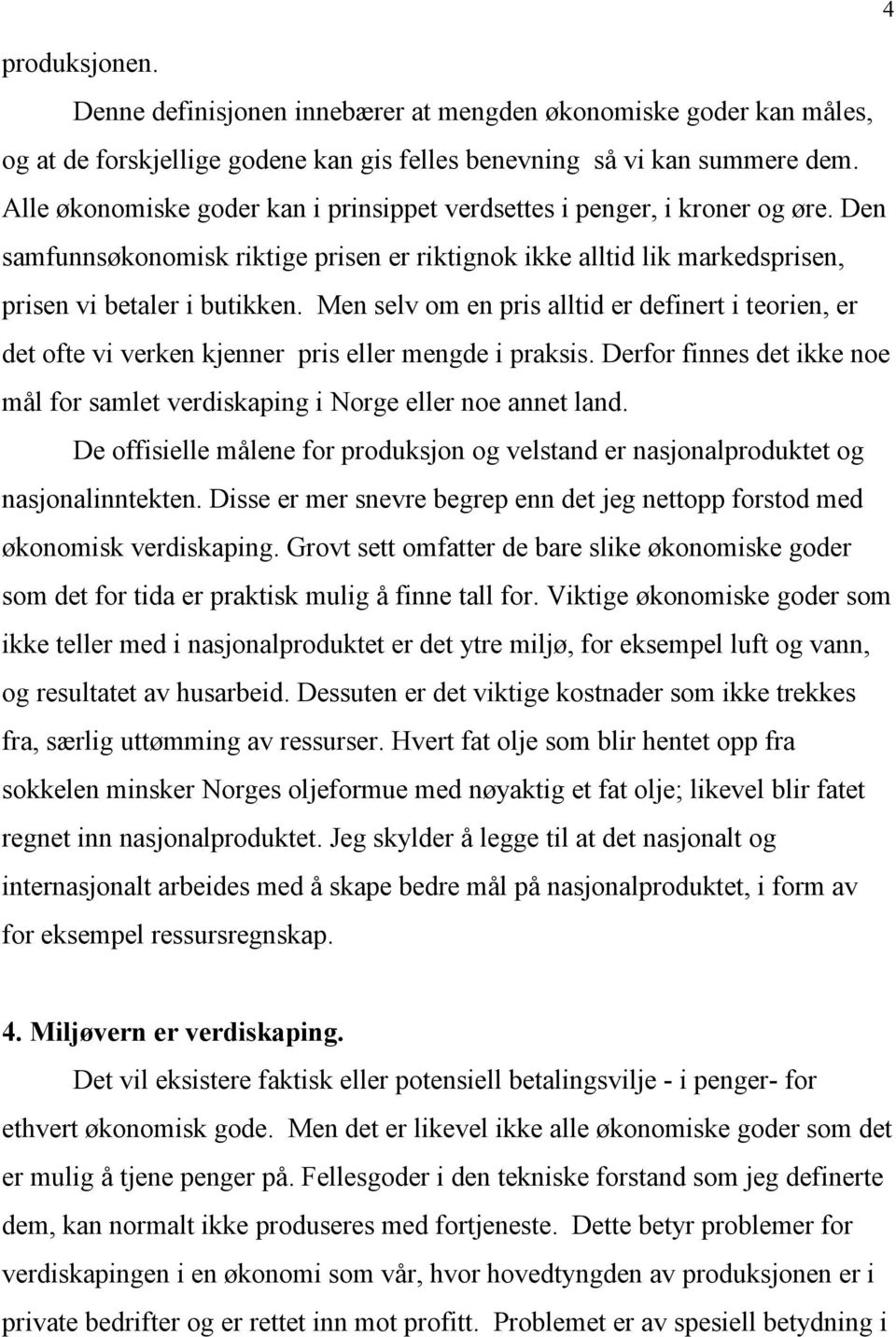 4

produksjonen.

Denne definisjonen innebærer at mengden økonomiske goder kan måles, og at de forskjellige godene kan gis felles benevning så vi kan summere dem. Alle økonomiske goder kan i prinsippet verdsettes i penger, i kroner og øre. Den samfunnsøkonomisk riktige prisen er riktignok ikke alltid lik markedsprisen, prisen vi betaler i butikken. Men selv om en pris alltid er definert i teorien, er det ofte vi verken kjenner pris eller mengde i praksis. Derfor finnes det ikke noe mål for samlet verdiskaping i Norge eller noe annet land.

De offisielle målene for produksjon og velstand er nasjonalproduktet og nasjonalinntekten. Disse er mer snevre begrep enn det jeg nettopp forstod med økonomisk verdiskaping. Grovt sett omfatter de bare slike økonomiske goder som det for tida er praktisk mulig å finne tall for. Viktige økonomiske goder som ikke teller med i nasjonalproduktet er det ytre miljø, for eksempel luft og vann, og resultatet av husarbeid. Dessuten er det viktige kostnader som ikke trekkes fra, særlig uttømming av ressurser. Hvert fat olje som blir hentet opp fra sokkelen minsker Norges oljeformue med nøyaktig et fat olje; likevel blir fatet regnet inn nasjonalproduktet. Jeg skylder å legge til at det nasjonalt og internasjonalt arbeides med å skape bedre mål på nasjonalproduktet, i form av for eksempel ressursregnskap.

4. Miljøvern er verdiskaping.

Det vil eksistere faktisk eller potensiell betalingsvilje - i penger- for ethvert økonomisk gode. Men det er likevel ikke alle økonomiske goder som det er mulig å tjene penger på. Fellesgoder i den tekniske forstand som jeg definerte dem, kan normalt ikke produseres med fortjeneste. Dette betyr problemer for verdiskapingen i en økonomi som vår, hvor hovedtyngden av produksjonen er i private bedrifter og er rettet inn mot profitt. Problemet er av spesiell betydning i